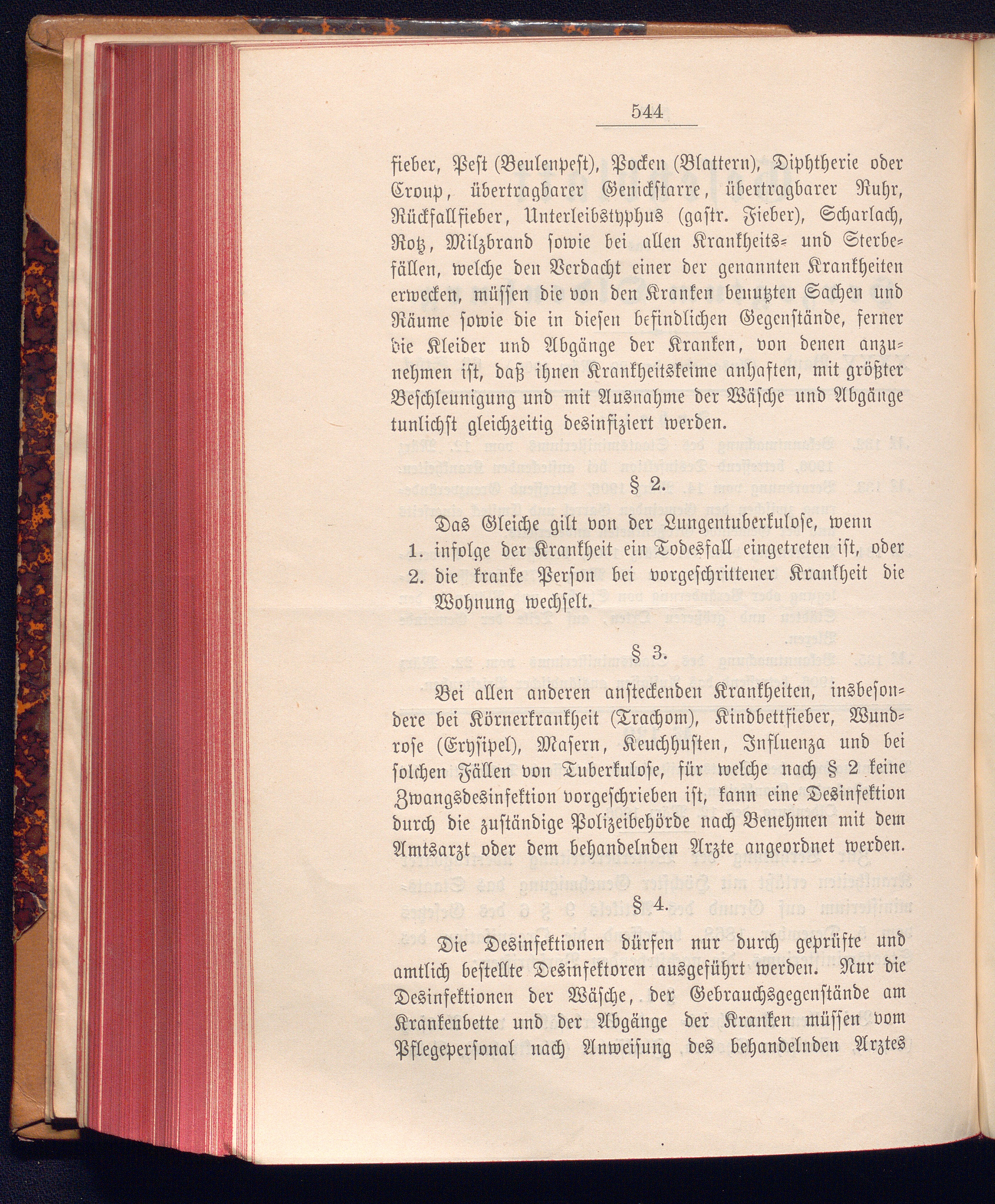 544

fieber, Pest (Beulenpest), Pocken (Blattern), Diphtherie oder Croup, übertragbarer Genickstarre, übertragbarer Ruhr, Rückfallfieber, Unterleibstyphus (gastr. Fieber), Scharlach, Rotz, Milzbrand sowie bei allen Krankheits- und Sterbefällen, welche den Verdacht einer der genannten Krankheiten erwecken, müssen die von den Kranken benutzten Sachen und Räume sowie die in diesen befindlichen Gegenstände, ferner die Kleider und Abgänge der Kranken, von denen anzunehmen ist, daß ihnen Krankheitskeime anhaften, mit größter Beschleunigung und mit Ausnahme der Wäsche und Abgänge tunlichst gleichzeitig desinfiziert werden.

§ 2.

Das Gleiche gilt von der Lungentuberkulose, wenn
1. infolge der Krankheit ein Todesfall eingetreten ist, oder
2. die kranke Person bei vorgeschrittener Krankheit die Wohnung wechselt.

§ 3.

Bei allen anderen ansteckenden Krankheiten, insbesondere bei Körnerkrankheit (Trachom), Kindbettfieber, Wundrose (Erysipel), Masern, Keuchhusten, Influenza und bei solchen Fällen von Tuberkulose, für welche nach § 2 keine Zwangsdesinfektion vorgeschrieben ist, kann eine Desinfektion durch die zuständige Polizeibehörde nach Benehmen mit dem Amtsarzt oder dem behandelnden Arzte angeordnet werden.

§ 4.

Die Desinfektionen dürfen nur durch geprüfte und amtlich bestellte Desinfektoren ausgeführt werden. Nur die Desinfektionen der Wäsche, der Gebrauchsgegenstände am Krankenbette und der Abgänge der Kranken müssen vom Pflegepersonal nach Anweisung des behandelnden Arztes